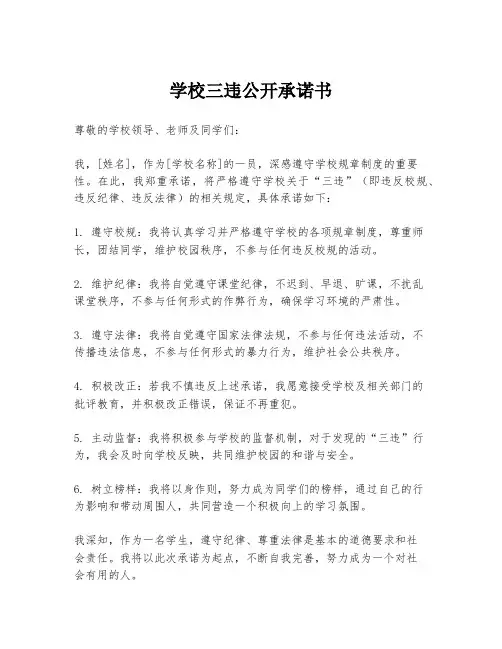 学校三违公开承诺书

尊敬的学校领导、老师及同学们：

我，[姓名]，作为[学校名称]的一员，深感遵守学校规章制度的重要性。在此，我郑重承诺，将严格遵守学校关于“三违”（即违反校规、违反纪律、违反法律）的相关规定，具体承诺如下：

1. 遵守校规：我将认真学习并严格遵守学校的各项规章制度，尊重师长，团结同学，维护校园秩序，不参与任何违反校规的活动。

2. 维护纪律：我将自觉遵守课堂纪律，不迟到、早退、旷课，不扰乱课堂秩序，不参与任何形式的作弊行为，确保学习环境的严肃性。

3. 遵守法律：我将自觉遵守国家法律法规，不参与任何违法活动，不传播违法信息，不参与任何形式的暴力行为，维护社会公共秩序。

4. 积极改正：若我不慎违反上述承诺，我愿意接受学校及相关部门的批评教育，并积极改正错误，保证不再重犯。

5. 主动监督：我将积极参与学校的监督机制，对于发现的“三违”行为，我会及时向学校反映，共同维护校园的和谐与安全。

6. 树立榜样：我将以身作则，努力成为同学们的榜样，通过自己的行为影响和带动周围人，共同营造一个积极向上的学习氛围。

我深知，作为一名学生，遵守纪律、尊重法律是基本的道德要求和社会责任。我将以此次承诺为起点，不断自我完善，努力成为一个对社会有用的人。